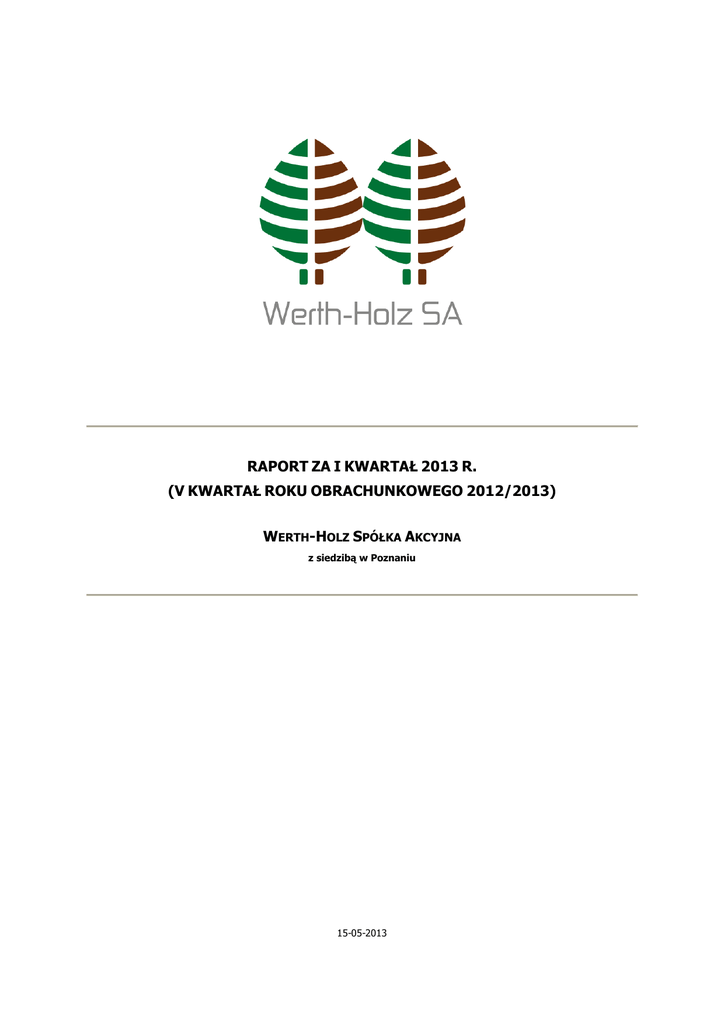 Werth-Holz SA

RAPORT ZA I KWARTAŁ 2013 R.
(V KWARTAŁ ROKU OBRACHUNKOWEGO 2012/2013)

WERTH-HOLZ SPÓŁKA AKCYJNA
z siedzibą w Poznaniu

15-05-2013